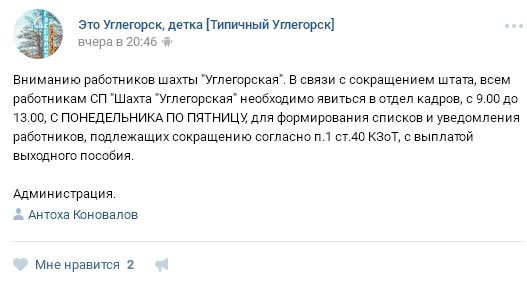 Это Углегорск, детка [Типичный Углегорск]
вчера в 20:46

Вниманию работников шахты "Углегорская". В связи с сокращением штата, всем работникам СП "Шахта "Углегорская" необходимо явиться в отдел кадров, с 9.00 до 13.00, С ПОНЕДЕЛЬНИКА ПО ПЯТНИЦУ, для формирования списков и уведомления работников, подлежащих сокращению согласно п.1 ст.40 КЗоТ, с выплатой выходного пособия.

Администрация.

Антоха Коновалов

Мне нравится 2